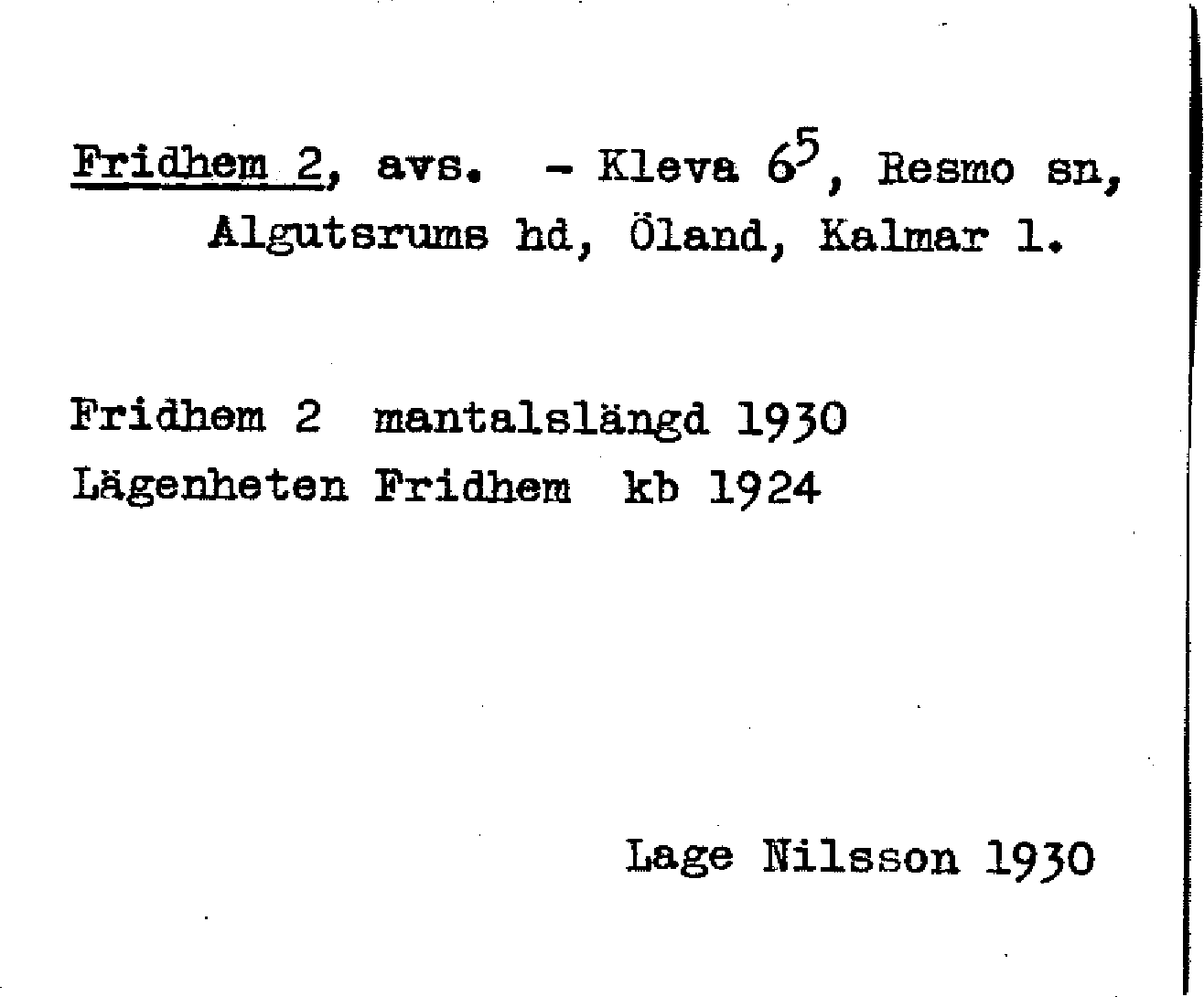 Fridhem 2, avs. - Kleva $6^5$, Resmo sn, Algutsrums hd, Öland, Kalmar l.

Fridhem 2 mantalslängd 1930
Lägenheten Fridhem kb 1924

Lage Nilsson 1930